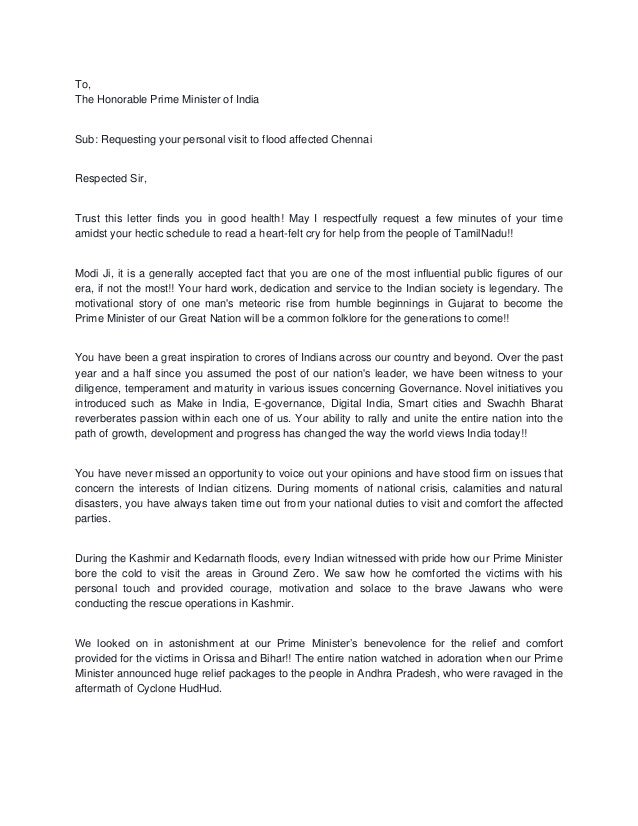 To,
The Honorable Prime Minister of India

Sub: Requesting your personal visit to flood affected Chennai

Respected Sir,

Trust this letter finds you in good health! May I respectfully request a few minutes of your time amidst your hectic schedule to read a heart-felt cry for help from the people of TamilNadu!!

Modi Ji, it is a generally accepted fact that you are one of the most influential public figures of our era, if not the most!! Your hard work, dedication and service to the Indian society is legendary. The motivational story of one man's meteoric rise from humble beginnings in Gujarat to become the Prime Minister of our Great Nation will be a common folklore for the generations to come!!

You have been a great inspiration to crores of Indians across our country and beyond. Over the past year and a half since you assumed the post of our nation's leader, we have been witness to your diligence, temperament and maturity in various issues concerning Governance. Novel initiatives you introduced such as Make in India, E-governance, Digital India, Smart cities and Swachh Bharat reverberates passion within each one of us. Your ability to rally and unite the entire nation into the path of growth, development and progress has changed the way the world views India today!!

You have never missed an opportunity to voice out your opinions and have stood firm on issues that concern the interests of Indian citizens. During moments of national crisis, calamities and natural disasters, you have always taken time out from your national duties to visit and comfort the affected parties.

During the Kashmir and Kedarnath floods, every Indian witnessed with pride how our Prime Minister bore the cold to visit the areas in Ground Zero. We saw how he comforted the victims with his personal touch and provided courage, motivation and solace to the brave Jawans who were conducting the rescue operations in Kashmir.

We looked on in astonishment at our Prime Minister's benevolence for the relief and comfort provided for the victims in Orissa and Bihar!! The entire nation watched in adoration when our Prime Minister announced huge relief packages to the people in Andhra Pradesh, who were ravaged in the aftermath of Cyclone HudHud.